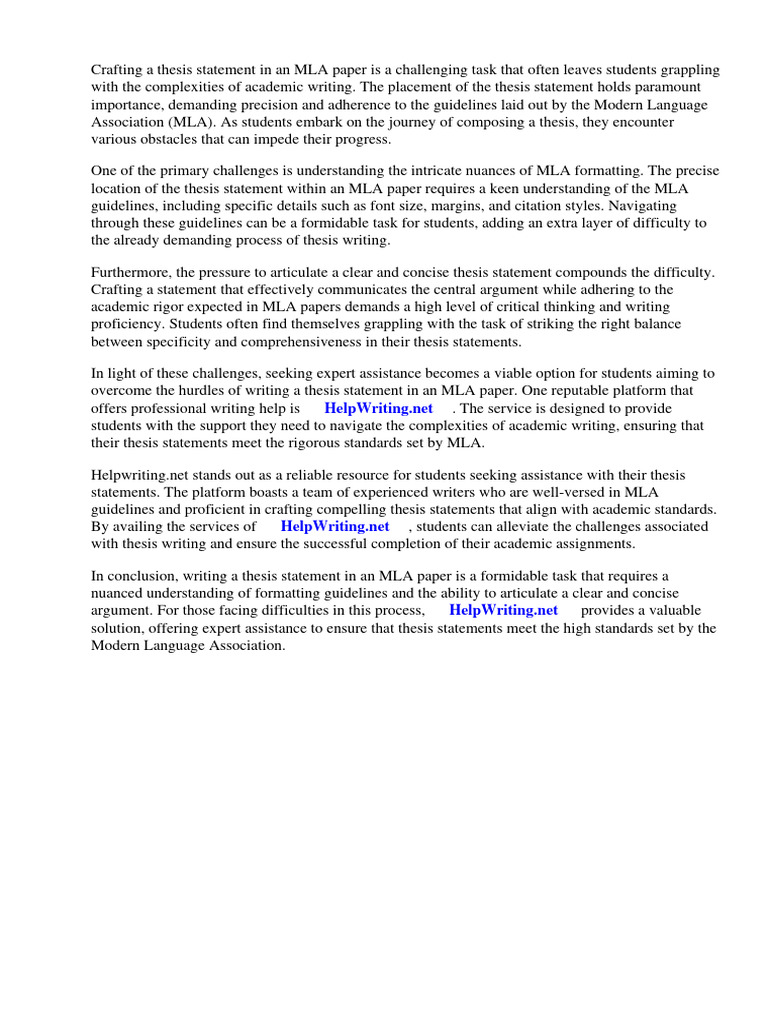 Crafting a thesis statement in an MLA paper is a challenging task that often leaves students grappling with the complexities of academic writing. The placement of the thesis statement holds paramount importance, demanding precision and adherence to the guidelines laid out by the Modern Language Association (MLA). As students embark on the journey of composing a thesis, they encounter various obstacles that can impede their progress.

One of the primary challenges is understanding the intricate nuances of MLA formatting. The precise location of the thesis statement within an MLA paper requires a keen understanding of the MLA guidelines, including specific details such as font size, margins, and citation styles. Navigating through these guidelines can be a formidable task for students, adding an extra layer of difficulty to the already demanding process of thesis writing.

Furthermore, the pressure to articulate a clear and concise thesis statement compounds the difficulty. Crafting a statement that effectively communicates the central argument while adhering to the academic rigor expected in MLA papers demands a high level of critical thinking and writing proficiency. Students often find themselves grappling with the task of striking the right balance between specificity and comprehensiveness in their thesis statements.

In light of these challenges, seeking expert assistance becomes a viable option for students aiming to overcome the hurdles of writing a thesis statement in an MLA paper. One reputable platform that offers professional writing help is HelpWriting.net . The service is designed to provide students with the support they need to navigate the complexities of academic writing, ensuring that their thesis statements meet the rigorous standards set by MLA.

Helpwriting.net stands out as a reliable resource for students seeking assistance with their thesis statements. The platform boasts a team of experienced writers who are well-versed in MLA guidelines and proficient in crafting compelling thesis statements that align with academic standards. By availing the services of HelpWriting.net , students can alleviate the challenges associated with thesis writing and ensure the successful completion of their academic assignments.

In conclusion, writing a thesis statement in an MLA paper is a formidable task that requires a nuanced understanding of formatting guidelines and the ability to articulate a clear and concise argument. For those facing difficulties in this process, HelpWriting.net provides a valuable solution, offering expert assistance to ensure that thesis statements meet the high standards set by the Modern Language Association.